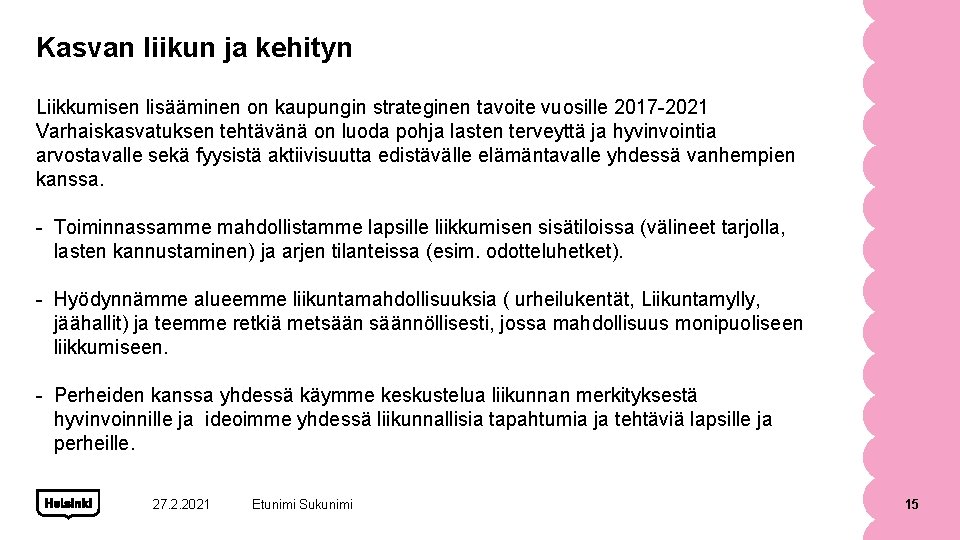 Kasvan liikun ja kehityn

Liikkumisen lisääminen on kaupungin strateginen tavoite vuosille 2017-2021
Varhaiskasvatuksen tehtävänä on luoda pohja lasten terveyttä ja hyvinvointia arvostavalle sekä fyysistä aktiivisuutta edistävälle elämäntavalle yhdessä vanhempien kanssa.

- Toiminnassamme mahdollistamme lapsille liikkumisen sisätiloissa (välineet tarjolla, lasten kannustaminen) ja arjen tilanteissa (esim. odotteluhetket).

- Hyödynnämme alueemme liikuntamahdollisuuksia ( urheilukentät, Liikuntamylly, jäähallit) ja teemme retkiä metsään säännöllisesti, jossa mahdollisuus monipuoliseen liikkumiseen.

- Perheiden kanssa yhdessä käymme keskustelua liikunnan merkityksestä hyvinvoinnille ja ideoimme yhdessä liikunnallisia tapahtumia ja tehtäviä lapsille ja perheille.

Helsinki

27.2.2021

Etunimi Sukunimi

15